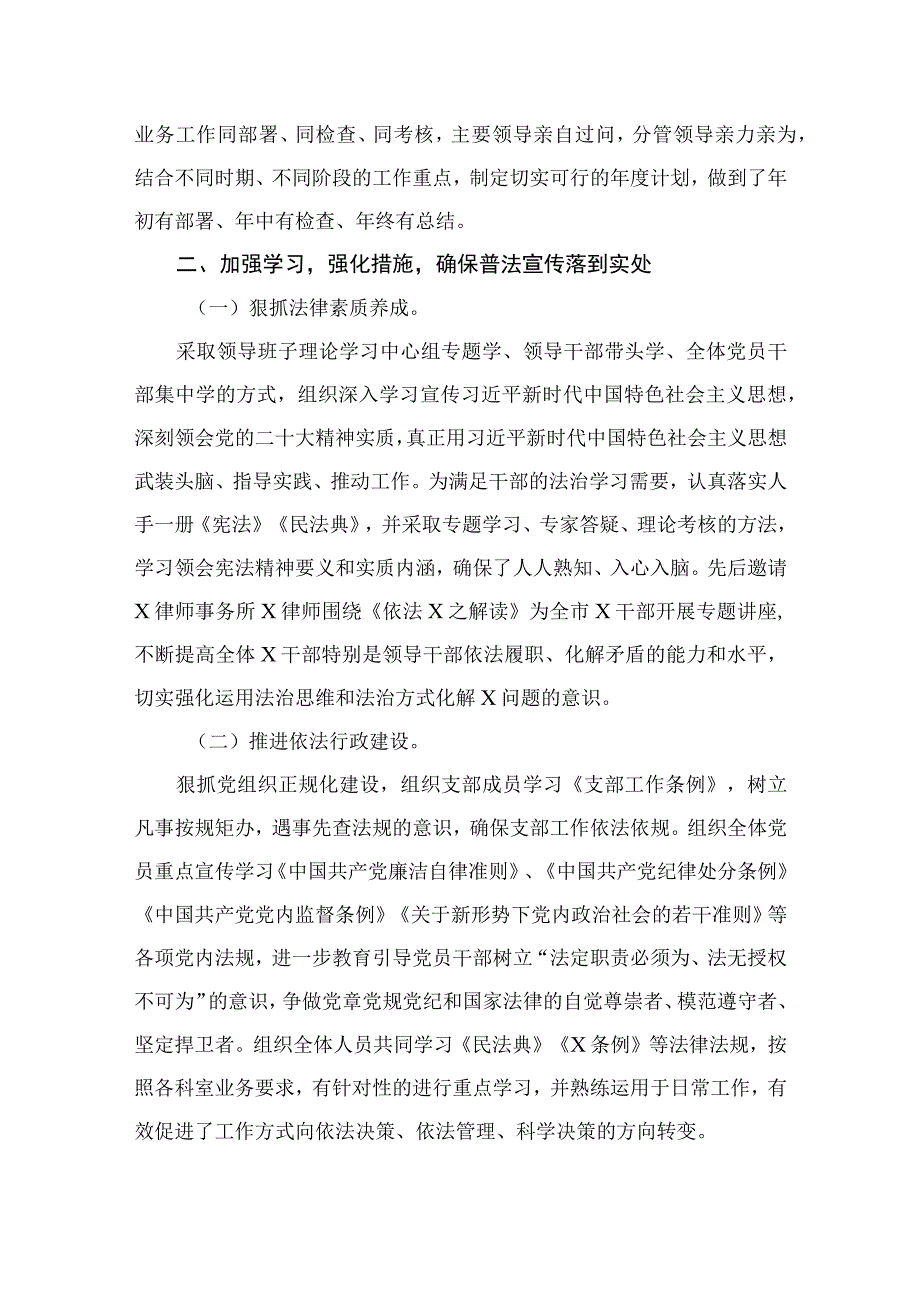 业务工作同部署、同检查、同考核，主要领导亲自过问，分管领导亲力亲为，结合不同时期、不同阶段的工作重点，制定切实可行的年度计划，做到了年初有部署、年中有检查、年终有总结。

二、加强学习，强化措施，确保普法宣传落到实处

（一）狠抓法律素质养成。

采取领导班子理论学习中心组专题学、领导干部带头学、全体党员干部集中学的方式，组织深入学习宣传习近平新时代中国特色社会主义思想，深刻领会党的二十大精神实质，真正用习近平新时代中国特色社会主义思想武装头脑、指导实践、推动工作。为满足干部的法治学习需要，认真落实人手一册《宪法》《民法典》，并采取专题学习、专家答疑、理论考核的方法，学习领会宪法精神要义和实质内涵，确保了人人熟知、入心入脑。先后邀请X律师事务所X律师围绕《依法X之解读》为全市X干部开展专题讲座，不断提高全体X干部特别是领导干部依法履职、化解矛盾的能力和水平，切实强化运用法治思维和法治方式化解X问题的意识。

（二）推进依法行政建设。

狠抓党组织正规化建设，组织支部成员学习《支部工作条例》，树立凡事按规矩办，遇事先查法规的意识，确保支部工作依法依规。组织全体党员重点宣传学习《中国共产党廉洁自律准则》、《中国共产党纪律处分条例》《中国共产党党内监督条例》《关于新形势下党内政治社会的若干准则》等各项党内法规，进一步教育引导党员干部树立“法定职责必须为、法无授权不可为”的意识，争做党章党规党纪和国家法律的自觉尊崇者、模范遵守者、坚定捍卫者。组织全体人员共同学习《民法典》《X条例》等法律法规，按照各科室业务要求，有针对性的进行重点学习，并熟练运用于日常工作，有效促进了工作方式向依法决策、依法管理、科学决策的方向转变。